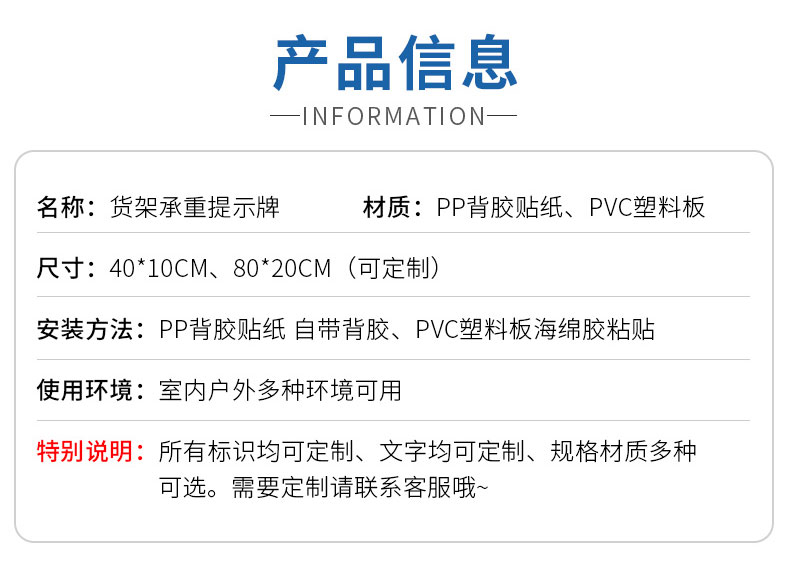 产品信息

—INFORMATION—

名称：货架承重提示牌　材质：PP背胶贴纸、PVC塑料板

尺寸：40*10CM、80*20CM（可定制）

安装方法：PP背胶贴纸 自带背胶、PVC塑料板海绵胶粘贴

使用环境：室内户外多种环境可用

特别说明：所有标识均可定制、文字均可定制、规格材质多种可选。需要定制请联系客服哦~